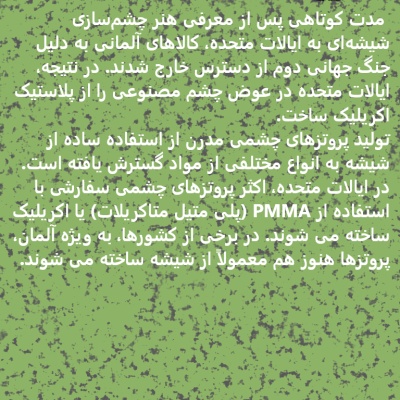 مدت کوتاهی پس از معرفی هنر چشم‌سازی شیشه‌ای به ایالات متحده، کالاهای آلمانی به دلیل جنگ جهانی دوم از دسترس خارج شدند. در نتیجه، ایالات متحده در عوض چشم مصنوعی را از پلاستیک اکریلیک ساخت.
تولید پروتزهای چشمی مدرن از استفاده ساده از شیشه به انواع مختلفی از مواد گسترش یافته است. در ایالات متحده، اکثر پروتزهای چشمی سفارشی با استفاده از PMMA (پلی متیل متاکریلات) یا اکریلیک ساخته می شوند. در برخی از کشورها، به ویژه آلمان، پروتزها هنوز هم معمولاً از شیشه ساخته می شوند.